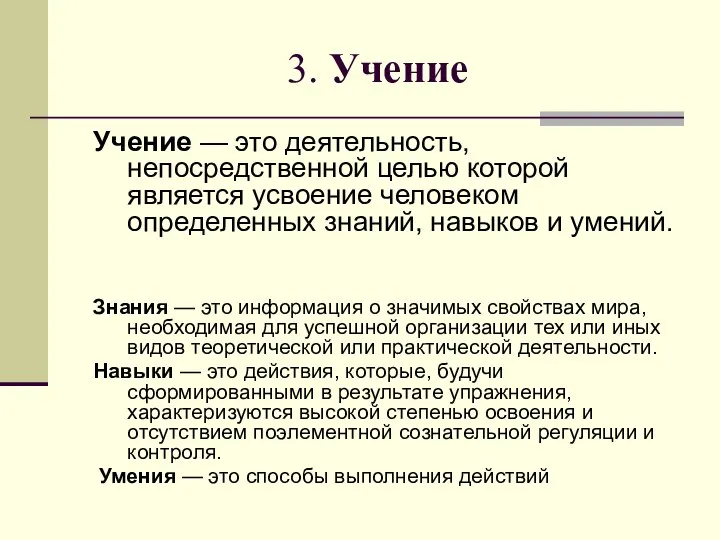 3. Учение

Учение — это деятельность, непосредственной целью которой является усвоение человеком определенных знаний, навыков и умений.

Знания — это информация о значимых свойствах мира, необходимая для успешной организации тех или иных видов теоретической или практической деятельности.

Навыки — это действия, которые, будучи сформированными в результате упражнения, характеризуются высокой степенью освоения и отсутствием поэлементной сознательной регуляции и контроля.

Умения — это способы выполнения действий